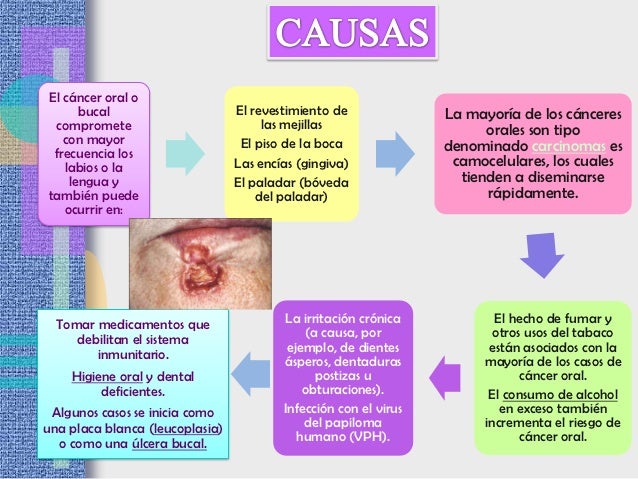 CAUSAS

El cáncer oral o bucal compromete con mayor frecuencia los labios o la lengua y también puede ocurrir en:

El revestimiento de las mejillas

El piso de la boca

Las encías (gingiva)

El paladar (bóveda del paladar)

La mayoría de los cánceres orales son tipo denominado carcinomas es camocelulares, los cuales tienden a diseminarse rápidamente.

El hecho de fumar y otros usos del tabaco están asociados con la mayoría de los casos de cáncer oral.

El consumo de alcohol en exceso también incrementa el riesgo de cáncer oral.

La irritación crónica (a causa, por ejemplo, de dientes ásperos, dentaduras postizas u obturaciones).

Infección con el virus del papiloma humano (VPH).

Tomar medicamentos que debilitan el sistema inmunitario.

Higiene oral y dental deficientes.

Algunos casos se inicia como una placa blanca (leucoplasia) o como una úlcera bucal.